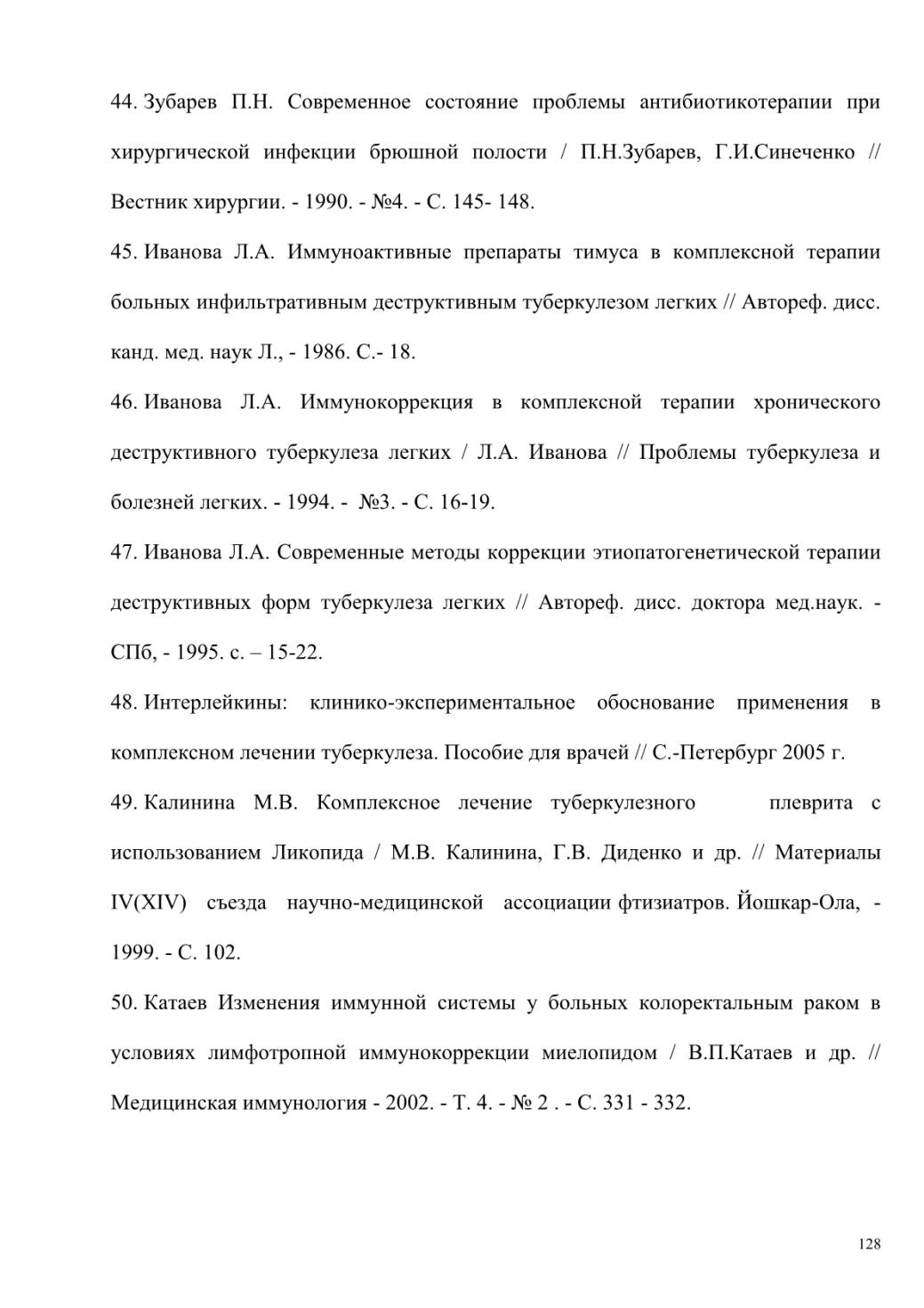 44. Зубарев П.Н. Современное состояние проблемы антибиотикотерапии при хирургической инфекции брюшной полости / П.Н.Зубарев, Г.И.Синеченко // Вестник хирургии. - 1990. - №4. - С. 145- 148.

45. Иванова Л.А. Иммуноактивные препараты тимуса в комплексной терапии больных инфильтративным деструктивным туберкулезом легких // Автореф. дисс. канд. мед. наук Л., - 1986. С.- 18.

46. Иванова Л.А. Иммунокоррекция в комплексной терапии хронического деструктивного туберкулеза легких / Л.А. Иванова // Проблемы туберкулеза и болезней легких. - 1994. - №3. - С. 16-19.

47. Иванова Л.А. Современные методы коррекции этиопатогенетической терапии деструктивных форм туберкулеза легких // Автореф. дисс. доктора мед.наук. - СПб, - 1995. с. – 15-22.

48. Интерлейкины: клинико-экспериментальное обоснование применения в комплексном лечении туберкулеза. Пособие для врачей // С.-Петербург 2005 г.

49. Калинина М.В. Комплексное лечение туберкулезного плеврита с использованием Ликопида / М.В. Калинина, Г.В. Диденко и др. // Материалы IV(XIV) съезда научно-медицинской ассоциации фтизиатров. Йошкар-Ола, - 1999. - С. 102.

50. Катаев Изменения иммунной системы у больных колоректальным раком в условиях лимфотропной иммунокоррекции миелопидом / В.П.Катаев и др. // Медицинская иммунология - 2002. - Т. 4. - № 2 . - С. 331 - 332.

128